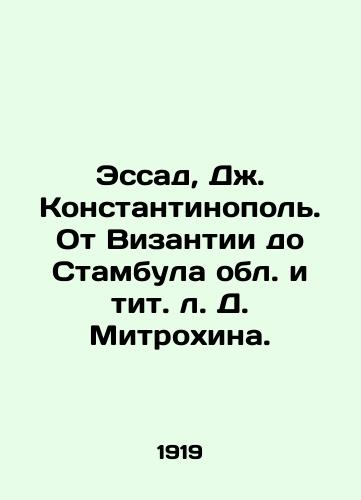 Эссад, Дж. Константинополь. От Византии до Стамбула обл. и тит. л. Д. Митрохина.

1919